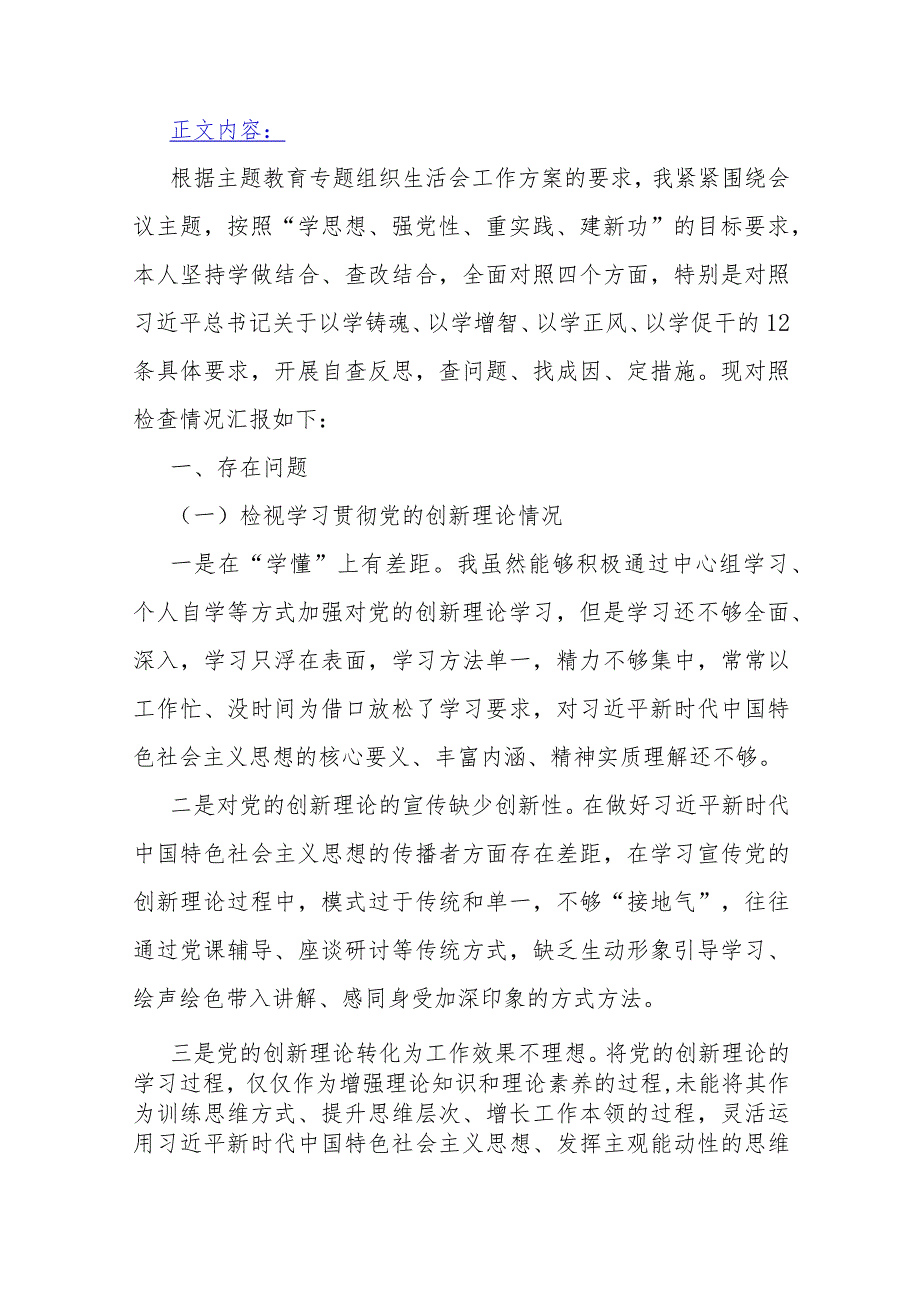 正文内容：

根据主题教育专题组织生活会工作方案的要求，我紧紧围绕会议主题，按照“学思想、强党性、重实践、建新功”的目标要求，本人坚持学做结合、查改结合，全面对照四个方面，特别是对照习近平总书记关于以学铸魂、以学增智、以学正风、以学促干的12条具体要求，开展自查反思，查问题、找成因、定措施。现对照检查情况汇报如下：

一、存在问题

（一）检视学习贯彻党的创新理论情况

一是在“学懂”上有差距。我虽然能够积极通过中心组学习、个人自学等方式加强对党的创新理论学习，但是学习还不够全面、深入，学习只浮在表面，学习方法单一，精力不够集中，常常以工作忙、没时间为借口放松了学习要求，对习近平新时代中国特色社会主义思想的核心要义、丰富内涵、精神实质理解还不够。

二是对党的创新理论的宣传缺少创新性。在做好习近平新时代中国特色社会主义思想的传播者方面存在差距，在学习宣传党的创新理论过程中，模式过于传统和单一，不够“接地气”，往往通过党课辅导、座谈研讨等传统方式，缺乏生动形象引导学习、绘声绘色带入讲解、感同身受加深印象的方式方法。

三是党的创新理论转化为工作效果不理想。将党的创新理论的学习过程，仅仅作为增强理论知识和理论素养的过程，未能将其作为训练思维方式、提升思维层次、增长工作本领的过程，灵活运用习近平新时代中国特色社会主义思想、发挥主观能动性的思维